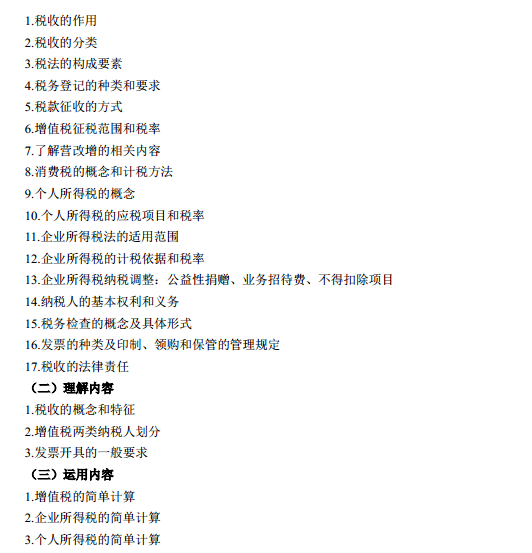 1.税收的作用
2.税收的分类
3.税法的构成要素
4.税务登记的种类和要求
5.税款征收的方式
6.增值税征税范围和税率
7.了解营改增的相关内容
8.消费税的概念和计税方法
9.个人所得税的概念
10.个人所得税的应税项目和税率
11.企业所得税法的适用范围
12.企业所得税的计税依据和税率
13.企业所得税纳税调整：公益性捐赠、业务招待费、不得扣除项目
14.纳税人的基本权利和义务
15.税务检查的概念及具体形式
16.发票的种类及印制、领购和保管的管理规定
17.税收的法律责任
（二）理解内容
1.税收的概念和特征
2.增值税两类纳税人划分
3.发票开具的一般要求
（三）运用内容
1.增值税的简单计算
2.企业所得税的简单计算
3.个人所得税的简单计算